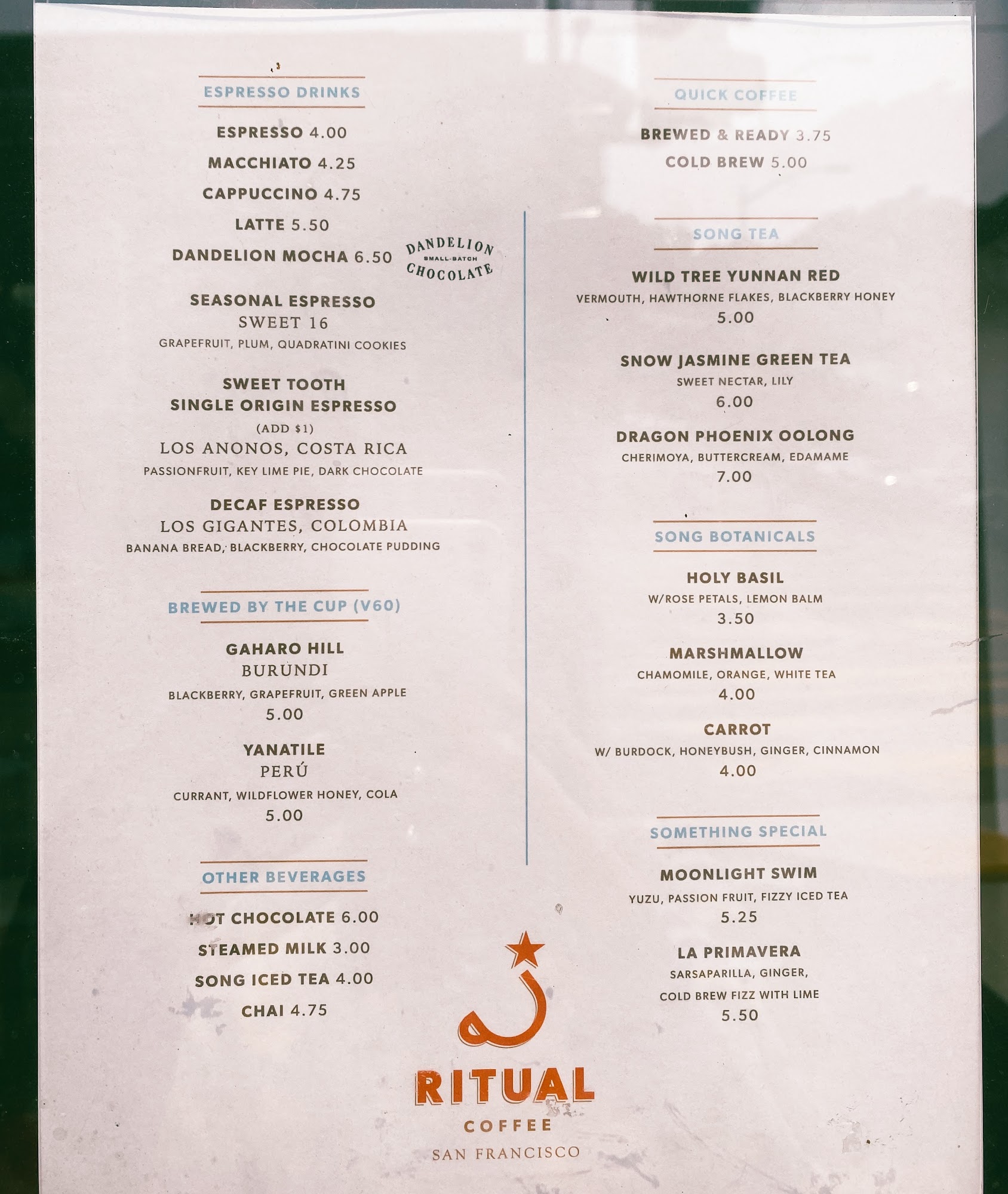 ESPRESSO DRINKS

ESPRESSO 4.00

MACCHIATO 4.25

CAPPUCCINO 4.75

LATTE 5.50

DANDELION MOCHA 6.50

DANDELION
SMALL-BATCH
CHOCOLATE

SEASONAL ESPRESSO
SWEET 16
GRAPEFRUIT, PLUM, QUADRATINI COOKIES

SWEET TOOTH
SINGLE ORIGIN ESPRESSO
(ADD $1)
LOS ANONOS, COSTA RICA
PASSIONFRUIT, KEY LIME PIE, DARK CHOCOLATE

DECAF ESPRESSO
LOS GIGANTES, COLOMBIA
BANANA BREAD, BLACKBERRY, CHOCOLATE PUDDING

BREWED BY THE CUP (V60)

GAHARO HILL
BURUNDI
BLACKBERRY, GRAPEFRUIT, GREEN APPLE
5.00

YANATILE
PERÚ
CURRANT, WILDFLOWER HONEY, COLA
5.00

OTHER BEVERAGES

HOT CHOCOLATE 6.00

STEAMED MILK 3.00

SONG ICED TEA 4.00

CHAI 4.75

QUICK COFFEE

BREWED & READY 3.75

COLD BREW 5.00

SONG TEA

WILD TREE YUNNAN RED
VERMOUTH, HAWTHORNE FLAKES, BLACKBERRY HONEY
5.00

SNOW JASMINE GREEN TEA
SWEET NECTAR, LILY
6.00

DRAGON PHOENIX OOLONG
CHERIMOYA, BUTTERCREAM, EDAMAME
7.00

SONG BOTANICALS

HOLY BASIL
W/ROSE PETALS, LEMON BALM
3.50

MARSHMALLOW
CHAMOMILE, ORANGE, WHITE TEA
4.00

CARROT
W/ BURDOCK, HONEYBUSH, GINGER, CINNAMON
4.00

SOMETHING SPECIAL

MOONLIGHT SWIM
YUZU, PASSION FRUIT, FIZZY ICED TEA
5.25

LA PRIMAVERA
SARSAPARILLA, GINGER,
COLD BREW FIZZ WITH LIME
5.50

RITUAL
COFFEE
SAN FRANCISCO